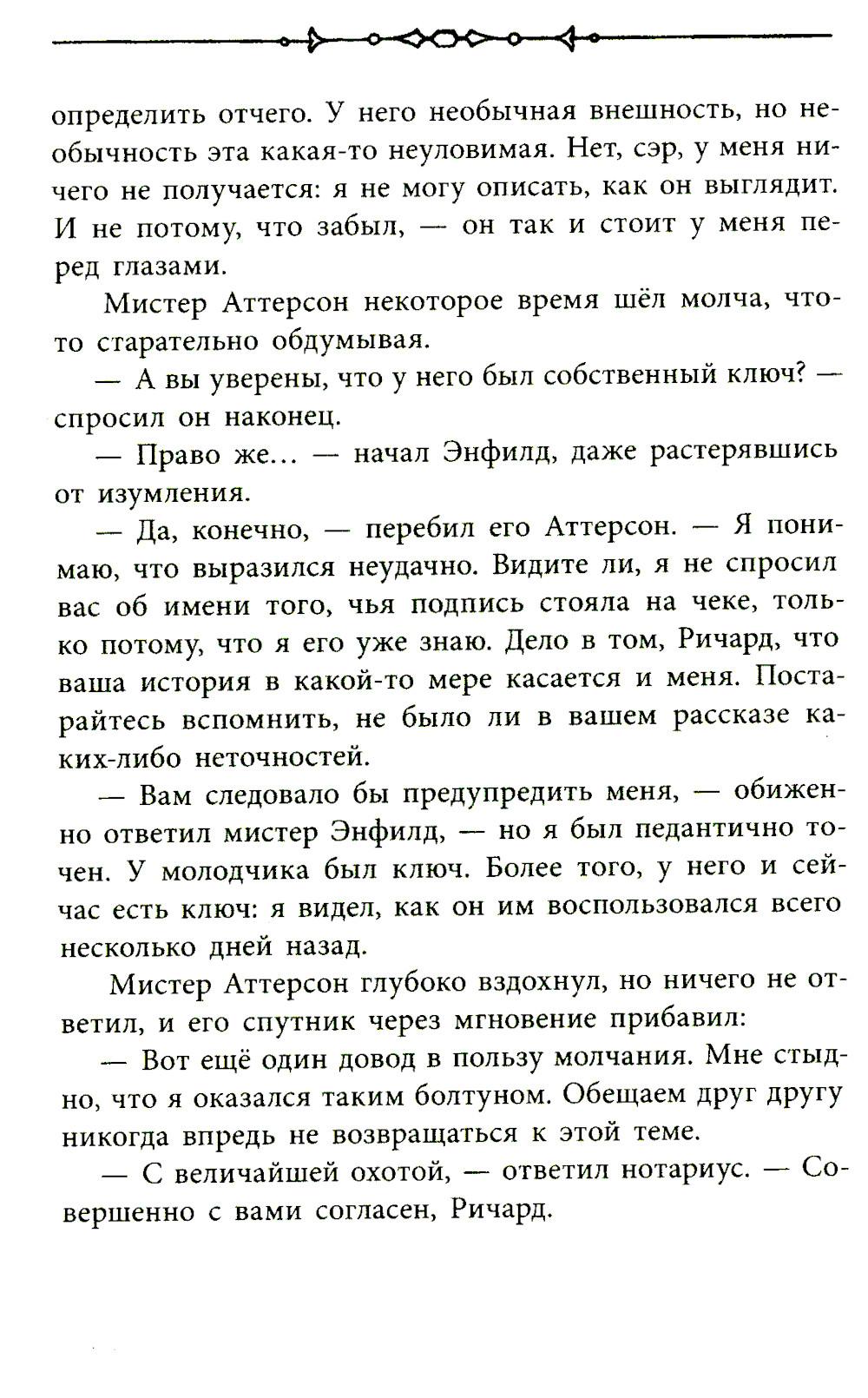 определить отчего. У него необычная внешность, но необычность эта какая-то неуловимая. Нет, сэр, у меня ничего не получается: я не могу описать, как он выглядит. И не потому, что забыл, — он так и стоит у меня перед глазами.

Мистер Аттерсон некоторое время шёл молча, что-то старательно обдумывая.

— А вы уверены, что у него был собственный ключ? — спросил он наконец.

— Право же... — начал Энфилд, даже растерявшись от изумления.

— Да, конечно, — перебил его Аттерсон. — Я понимаю, что выразился неудачно. Видите ли, я не спросил вас об имени того, чья подпись стояла на чеке, только потому, что я его уже знаю. Дело в том, Ричард, что ваша история в какой-то мере касается и меня. Постарайтесь вспомнить, не было ли в вашем рассказе каких-либо неточностей.

— Вам следовало бы предупредить меня, — обиженно ответил мистер Энфилд, — но я был педантично точен. У молодчика был ключ. Более того, у него и сейчас есть ключ: я видел, как он им воспользовался всего несколько дней назад.

Мистер Аттерсон глубоко вздохнул, но ничего не ответил, и его спутник через мгновение прибавил:

— Вот ещё один довод в пользу молчания. Мне стыдно, что я оказался таким болтуном. Обещаем друг другу никогда впредь не возвращаться к этой теме.

— С величайшей охотой, — ответил нотариус. — Совершенно с вами согласен, Ричард.